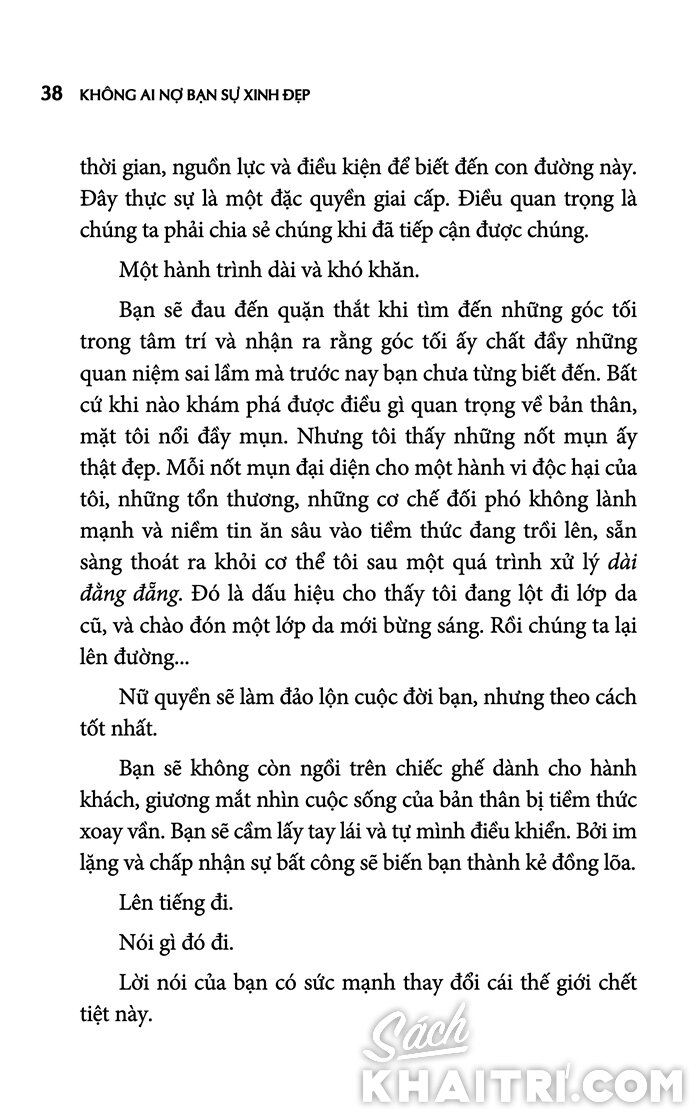 38 KHÔNG AI NỢ BẠN SỰ XINH ĐẸP

thời gian, nguồn lực và điều kiện để biết đến con đường này. Đây thực sự là một đặc quyền giai cấp. Điều quan trọng là chúng ta phải chia sẻ chúng khi đã tiếp cận được chúng.

Một hành trình dài và khó khăn.

Bạn sẽ đau đến quặn thắt khi tìm đến những góc tối trong tâm trí và nhận ra rằng góc tối ấy chất đầy những quan niệm sai lầm mà trước nay bạn chưa từng biết đến. Bất cứ khi nào khám phá được điều gì quan trọng về bản thân, mặt tôi nổi đầy mụn. Nhưng tôi thấy những nốt mụn ấy thật đẹp. Mỗi nốt mụn đại diện cho một hành vi độc hại của tôi, những tổn thương, những cơ chế đối phó không lành mạnh và niềm tin ăn sâu vào tiềm thức đang trồi lên, sẵn sàng thoát ra khỏi cơ thể tôi sau một quá trình xử lý dài đằng đẵng. Đó là dấu hiệu cho thấy tôi đang lột đi lớp da cũ, và chào đón một lớp da mới bừng sáng. Rồi chúng ta lại lên đường...

Nữ quyền sẽ làm đảo lộn cuộc đời bạn, nhưng theo cách tốt nhất.

Bạn sẽ không còn ngồi trên chiếc ghế dành cho hành khách, giương mắt nhìn cuộc sống của bản thân bị tiềm thức xoay vần. Bạn sẽ cầm lấy tay lái và tự mình điều khiển. Bởi im lặng và chấp nhận sự bất công sẽ biến bạn thành kẻ đồng lõa.

Lên tiếng đi.

Nói gì đó đi.

Lời nói của bạn có sức mạnh thay đổi cái thế giới chết tiệt này.

Sách KHAITRI.COM